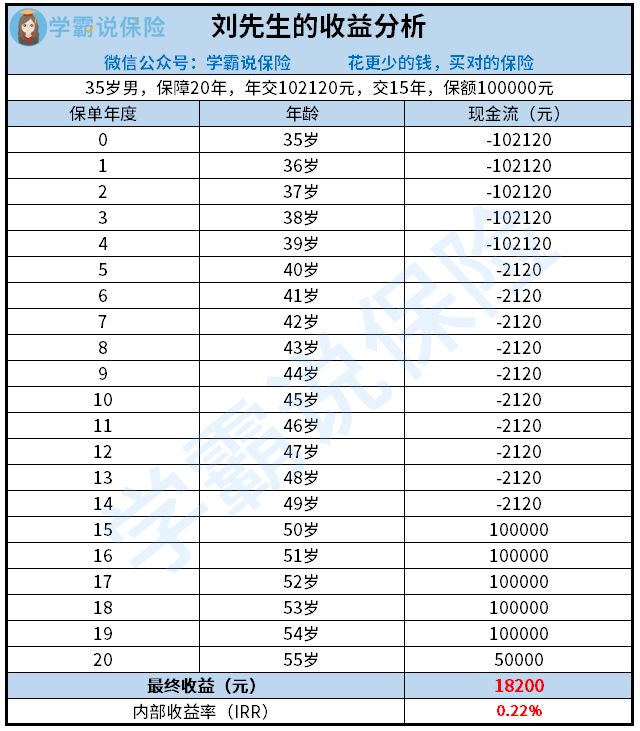 学霸说保险

刘先生的收益分析

微信公众号：学霸说保险　　花更少的钱，买对的保险

35岁男，保障20年，年交102120元，交15年，保额100000元

| 保单年度 | 年龄 | 现金流（元） |
|---|---|---|
| 0 | 35岁 | -102120 |
| 1 | 36岁 | -102120 |
| 2 | 37岁 | -102120 |
| 3 | 38岁 | -102120 |
| 4 | 39岁 | -102120 |
| 5 | 40岁 | -2120 |
| 6 | 41岁 | -2120 |
| 7 | 42岁 | -2120 |
| 8 | 43岁 | -2120 |
| 9 | 44岁 | -2120 |
| 10 | 45岁 | -2120 |
| 11 | 46岁 | -2120 |
| 12 | 47岁 | -2120 |
| 13 | 48岁 | -2120 |
| 14 | 49岁 | -2120 |
| 15 | 50岁 | 100000 |
| 16 | 51岁 | 100000 |
| 17 | 52岁 | 100000 |
| 18 | 53岁 | 100000 |
| 19 | 54岁 | 100000 |
| 20 | 55岁 | 50000 |
| 最终收益（元） | | 18200 |
| 内部收益率（IRR） | | 0.22% |

学霸说保险